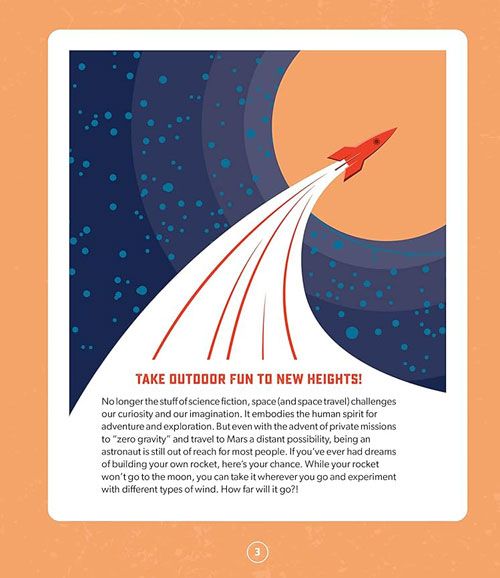 TAKE OUTDOOR FUN TO NEW HEIGHTS!

No longer the stuff of science fiction, space (and space travel) challenges our curiosity and our imagination. It embodies the human spirit for adventure and exploration. But even with the advent of private missions to "zero gravity" and travel to Mars a distant possibility, being an astronaut is still out of reach for most people. If you've ever had dreams of building your own rocket, here's your chance. While your rocket won't go to the moon, you can take it wherever you go and experiment with different types of wind. How far will it go?!

3